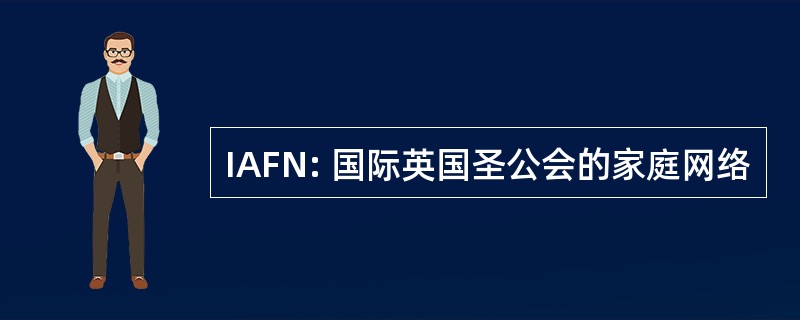 IAFN: 国际英国圣公会的家庭网络